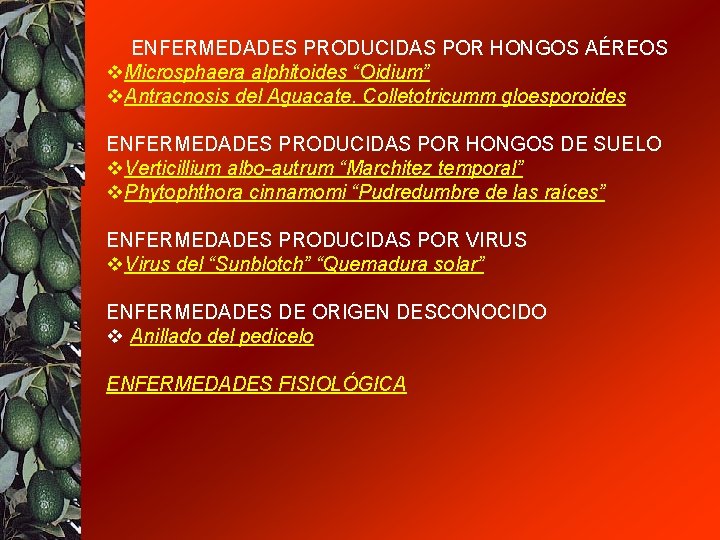 ENFERMEDADES PRODUCIDAS POR HONGOS AÉREOS
❖Microsphaera alphitoides “Oidium”
❖Antracnosis del Aguacate. Colletotricumm gloesporoides

ENFERMEDADES PRODUCIDAS POR HONGOS DE SUELO
❖Verticillium albo-autrum “Marchitez temporal”
❖Phytophthora cinnamomi “Pudredumbre de las raíces”

ENFERMEDADES PRODUCIDAS POR VIRUS
❖Virus del “Sunblotch” “Quemadura solar”

ENFERMEDADES DE ORIGEN DESCONOCIDO
❖ Anillado del pedicelo

ENFERMEDADES FISIOLÓGICA